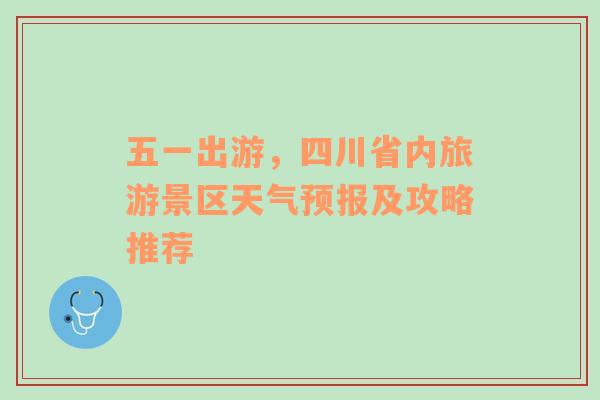 五一出游，四川省内旅游景区天气预报及攻略推荐